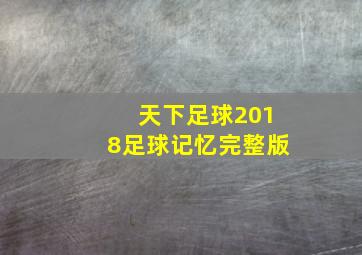 天下足球2018足球记忆完整版